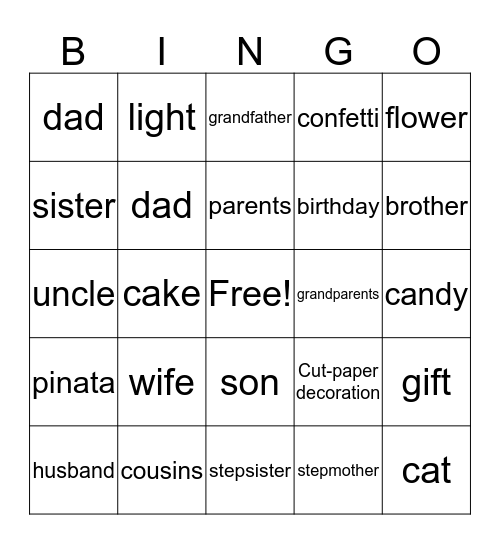 | B | I | N | G | O |
|---|---|---|---|---|
| dad | light | grandfather | confetti | flower |
| sister | dad | parents | birthday | brother |
| uncle | cake | Free! | grandparents | candy |
| pinata | wife | son | Cut-paper decoration | gift |
| husband | cousins | stepsister | stepmother | cat |